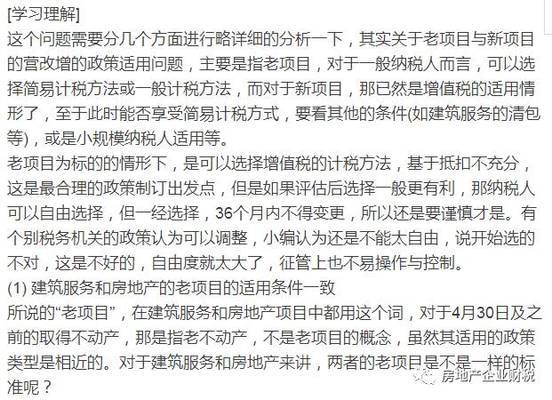 [学习理解]
这个问题需要分几个方面进行略详细的分析一下，其实关于老项目与新项目的营改增的政策适用问题，主要是指老项目，对于一般纳税人而言，可以选择简易计税方法或一般计税方法，而对于新项目，那已然是增值税的适用情形了，至于此时能否享受简易计税方式，要看其他的条件(如建筑服务的清包等)，或是小规模纳税人适用等。
老项目为标的的情形下，是可以选择增值税的计税方法，基于抵扣不充分，这是最合理的政策制订出发点，但是如果评估后选择一般更有利，那纳税人可以自由选择，但一经选择，36个月内不得变更，所以还是要谨慎才是。有个别税务机关的政策认为可以调整，小编认为还是不能太自由，说开始选的不对，这是不好的，自由度就太大了，征管上也不易操作与控制。
(1) 建筑服务和房地产的老项目的适用条件一致
所说的“老项目”，在建筑服务和房地产项目中都用这个词，对于4月30日及之前的取得不动产，那是指老不动产，不是老项目的概念，虽然其适用的政策类型是相近的。对于建筑服务和房地产来讲，两者的老项目是不是一样的标准呢？
房地产企业财税